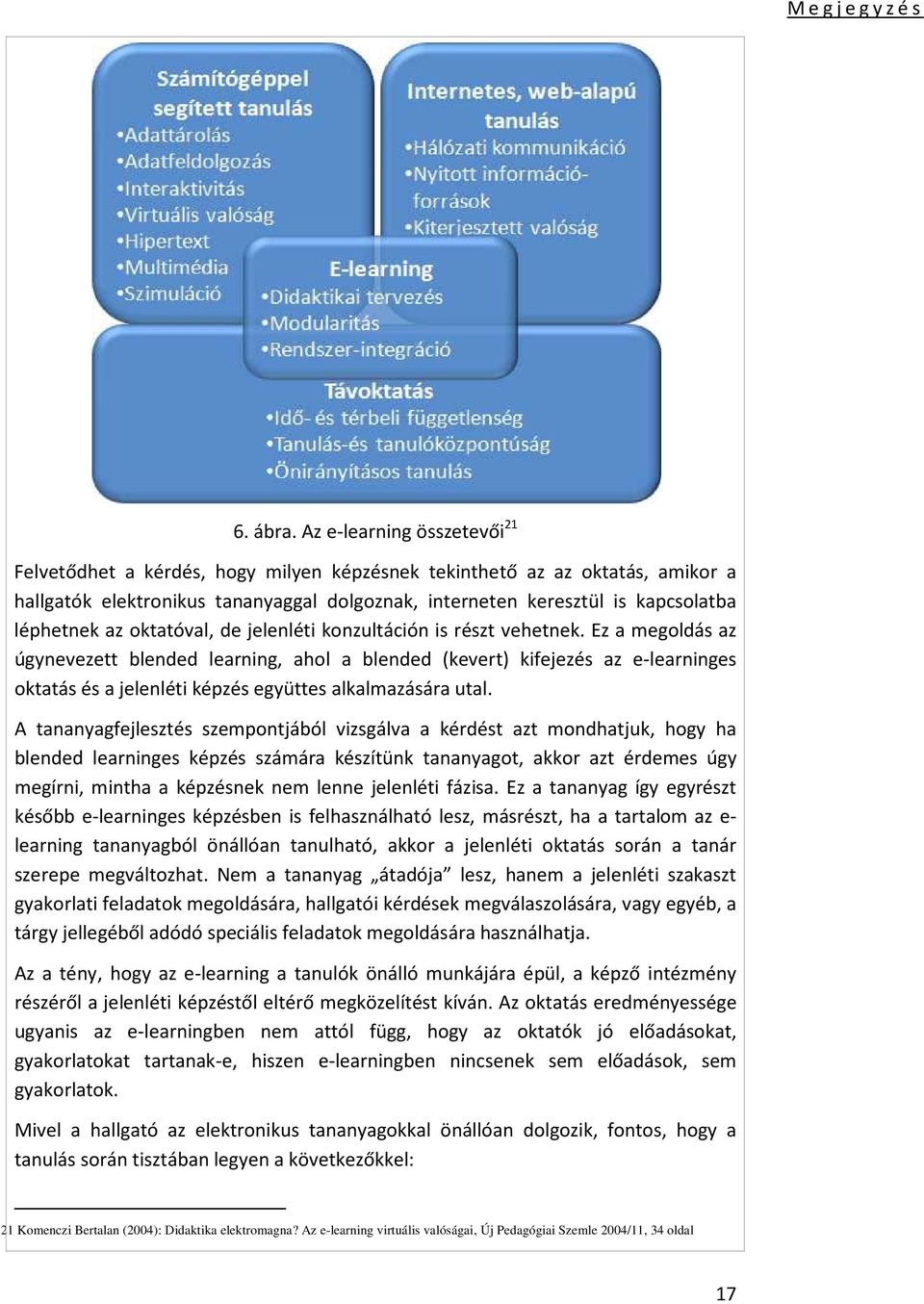 Megjegyzés

Számítógéppel segített tanulás
•Adattárolás
•Adatfeldolgozás
•Interaktivitás
•Virtuális valóság
•Hipertext
•Multimédia
•Szimuláció

Internetes, web-alapú tanulás
•Hálózati kommunikáció
•Nyitott információ-források
•Kiterjesztett valóság

E-learning
•Didaktikai tervezés
•Modularitás
•Rendszer-integráció

Távoktatás
•Idő- és térbeli függetlenség
•Tanulás-és tanulóközpontúság
•Önirányításos tanulás

6. ábra. Az e-learning összetevői$^{21}$

Felvetődhet a kérdés, hogy milyen képzésnek tekinthető az az oktatás, amikor a hallgatók elektronikus tananyaggal dolgoznak, interneten keresztül is kapcsolatba léphetnek az oktatóval, de jelenléti konzultáción is részt vehetnek. Ez a megoldás az úgynevezett blended learning, ahol a blended (kevert) kifejezés az e-learninges oktatás és a jelenléti képzés együttes alkalmazására utal.

A tananyagfejlesztés szempontjából vizsgálva a kérdést azt mondhatjuk, hogy ha blended learninges képzés számára készítünk tananyagot, akkor azt érdemes úgy megírni, mintha a képzésnek nem lenne jelenléti fázisa. Ez a tananyag így egyrészt később e-learninges képzésben is felhasználható lesz, másrészt, ha a tartalom az e-learning tananyagból önállóan tanulható, akkor a jelenléti oktatás során a tanár szerepe megváltozhat. Nem a tananyag „átadója” lesz, hanem a jelenléti szakaszt gyakorlati feladatok megoldására, hallgatói kérdések megválaszolására, vagy egyéb, a tárgy jellegéből adódó speciális feladatok megoldására használhatja.

Az a tény, hogy az e-learning a tanulók önálló munkájára épül, a képző intézmény részéről a jelenléti képzéstől eltérő megközelítést kíván. Az oktatás eredményessége ugyanis az e-learningben nem attól függ, hogy az oktatók jó előadásokat, gyakorlatokat tartanak-e, hiszen e-learningben nincsenek sem előadások, sem gyakorlatok.

Mivel a hallgató az elektronikus tananyagokkal önállóan dolgozik, fontos, hogy a tanulás során tisztában legyen a következőkkel:

21 Komenczi Bertalan (2004): Didaktika elektromagna? Az e-learning virtuális valóságai, Új Pedagógiai Szemle 2004/11, 34 oldal

17